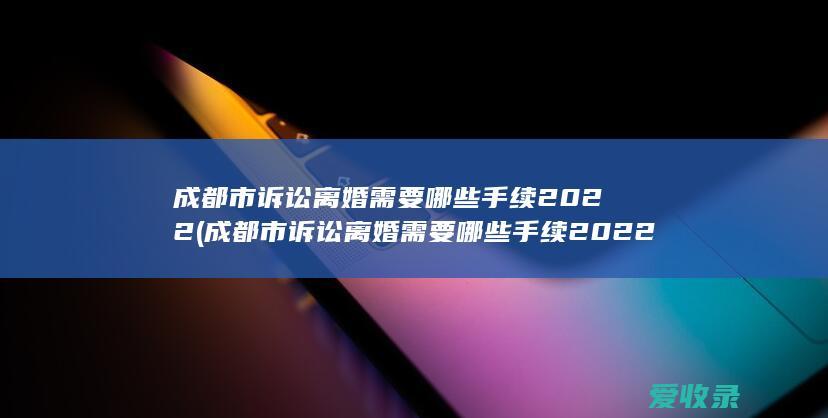 成都市诉讼离婚需要哪些手续2022(成都市诉讼离婚需要哪些手续2022

爱收录